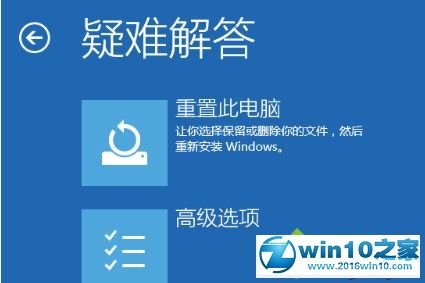 疑难解答

重置此电脑
让你选择保留或删除你的文件，然后重新安装 Windows。

高级选项

win10之家
www.2016win10.com